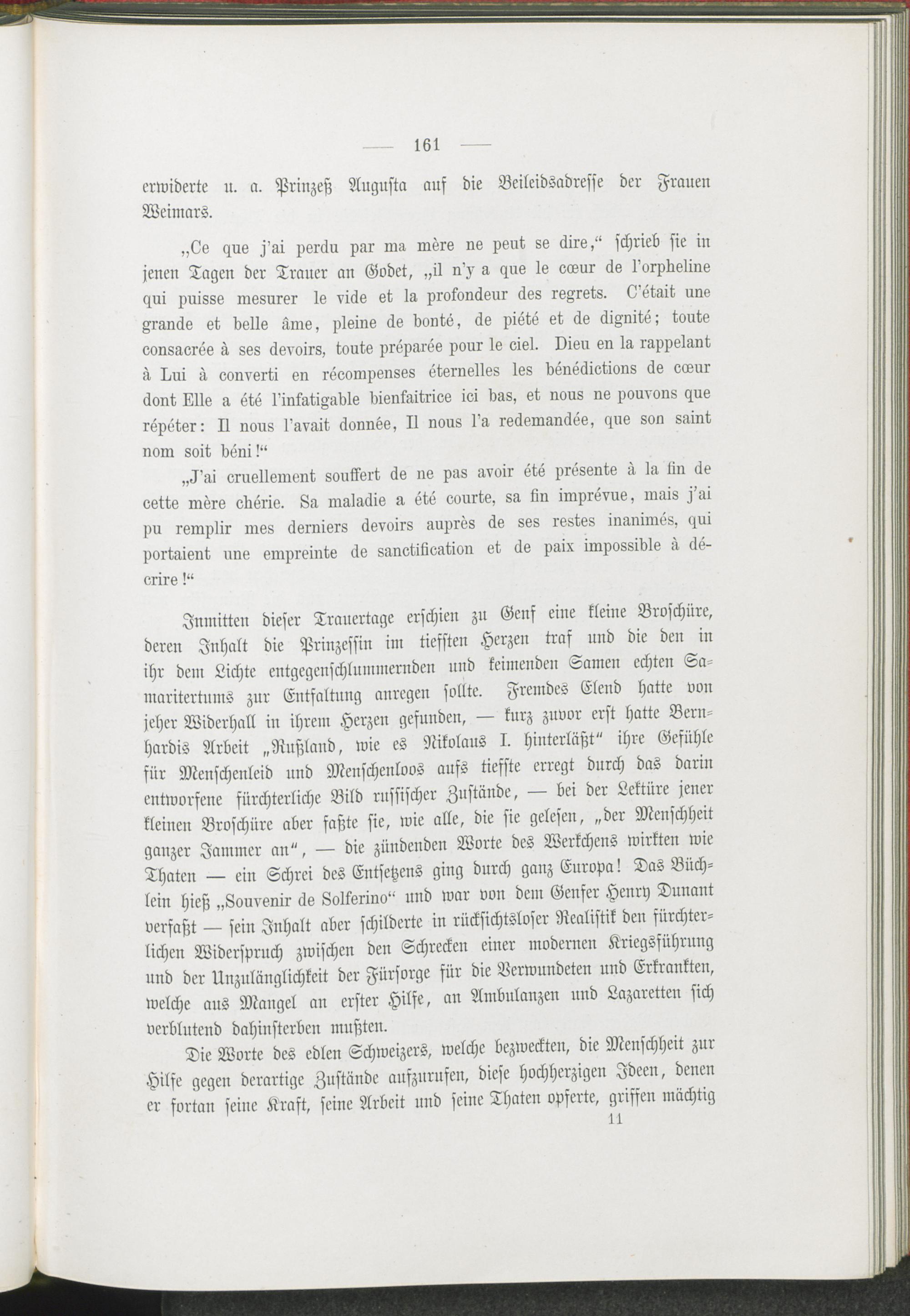 — 161 —

erwiderte u. a. Prinzeß Augusta auf die Beileidsadresse der Frauen Weimars.

„Ce que j'ai perdu par ma mère ne peut se dire,“ schrieb sie in jenen Tagen der Trauer an Godet, „il n'y a que le cœur de l'orpheline qui puisse mesurer le vide et la profondeur des regrets. C'était une grande et belle âme, pleine de bonté, de piété et de dignité; toute consacrée à ses devoirs, toute préparée pour le ciel. Dieu en la rappelant à Lui à converti en récompenses éternelles les bénédictions de cœur dont Elle a été l'infatigable bienfaitrice ici bas, et nous ne pouvons que répéter: Il nous l'avait donnée, Il nous l'a redemandée, que son saint nom soit béni!“

„J'ai cruellement souffert de ne pas avoir été présente à la fin de cette mère chérie. Sa maladie a été courte, sa fin imprévue, mais j'ai pu remplir mes derniers devoirs auprès de ses restes inanimés, qui portaient une empreinte de sanctification et de paix impossible à décrire!“

Inmitten dieser Trauertage erschien zu Genf eine kleine Broschüre, deren Inhalt die Prinzessin im tiefsten Herzen traf und die den in ihr dem Lichte entgegenschlummernden und keimenden Samen echten Samaritertums zur Entfaltung anregen sollte. Fremdes Elend hatte von jeher Widerhall in ihrem Herzen gefunden, — kurz zuvor erst hatte Bernhardis Arbeit „Rußland, wie es Nikolaus I. hinterläßt“ ihre Gefühle für Menschenleid und Menschenloos aufs tiefste erregt durch das darin entworfene fürchterliche Bild russischer Zustände, — bei der Lektüre jener kleinen Broschüre aber faßte sie, wie alle, die sie gelesen, „der Menschheit ganzer Jammer an“, — die zündenden Worte des Werkchens wirkten wie Thaten — ein Schrei des Entsetzens ging durch ganz Europa! Das Büchlein hieß „Souvenir de Solferino“ und war von dem Genfer Henry Dunant verfaßt — sein Inhalt aber schilderte in rücksichtsloser Realistik den fürchterlichen Widerspruch zwischen den Schrecken einer modernen Kriegsführung und der Unzulänglichkeit der Fürsorge für die Verwundeten und Erkrankten, welche aus Mangel an erster Hilfe, an Ambulanzen und Lazaretten sich verblutend dahinsterben mußten.

Die Worte des edlen Schweizers, welche bezweckten, die Menschheit zur Hilfe gegen derartige Zustände aufzurufen, diese hochherzigen Ideen, denen er fortan seine Kraft, seine Arbeit und seine Thaten opferte, griffen mächtig

11